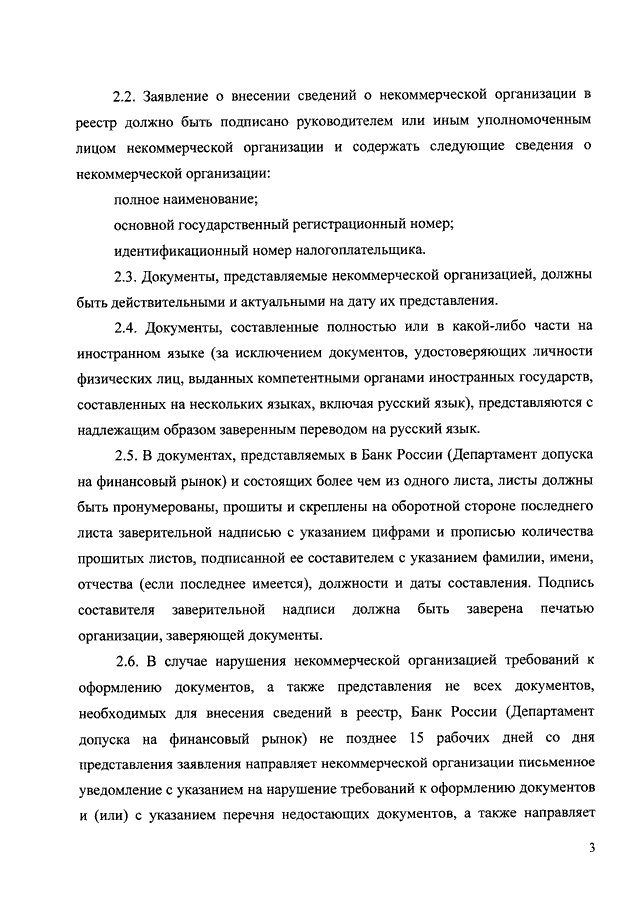 2.2. Заявление о внесении сведений о некоммерческой организации в реестр должно быть подписано руководителем или иным уполномоченным лицом некоммерческой организации и содержать следующие сведения о некоммерческой организации:

полное наименование;

основной государственный регистрационный номер;

идентификационный номер налогоплательщика.

2.3. Документы, представляемые некоммерческой организацией, должны быть действительными и актуальными на дату их представления.

2.4. Документы, составленные полностью или в какой-либо части на иностранном языке (за исключением документов, удостоверяющих личности физических лиц, выданных компетентными органами иностранных государств, составленных на нескольких языках, включая русский язык), представляются с надлежащим образом заверенным переводом на русский язык.

2.5. В документах, представляемых в Банк России (Департамент допуска на финансовый рынок) и состоящих более чем из одного листа, листы должны быть пронумерованы, прошиты и скреплены на оборотной стороне последнего листа заверительной надписью с указанием цифрами и прописью количества прошитых листов, подписанной ее составителем с указанием фамилии, имени, отчества (если последнее имеется), должности и даты составления. Подпись составителя заверительной надписи должна быть заверена печатью организации, заверяющей документы.

2.6. В случае нарушения некоммерческой организацией требований к оформлению документов, а также представления не всех документов, необходимых для внесения сведений в реестр, Банк России (Департамент допуска на финансовый рынок) не позднее 15 рабочих дней со дня представления заявления направляет некоммерческой организации письменное уведомление с указанием на нарушение требований к оформлению документов и (или) с указанием перечня недостающих документов, а также направляет

3